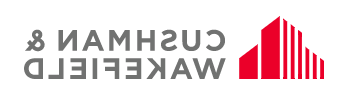 CUSHMAN &
WAKEFIELD